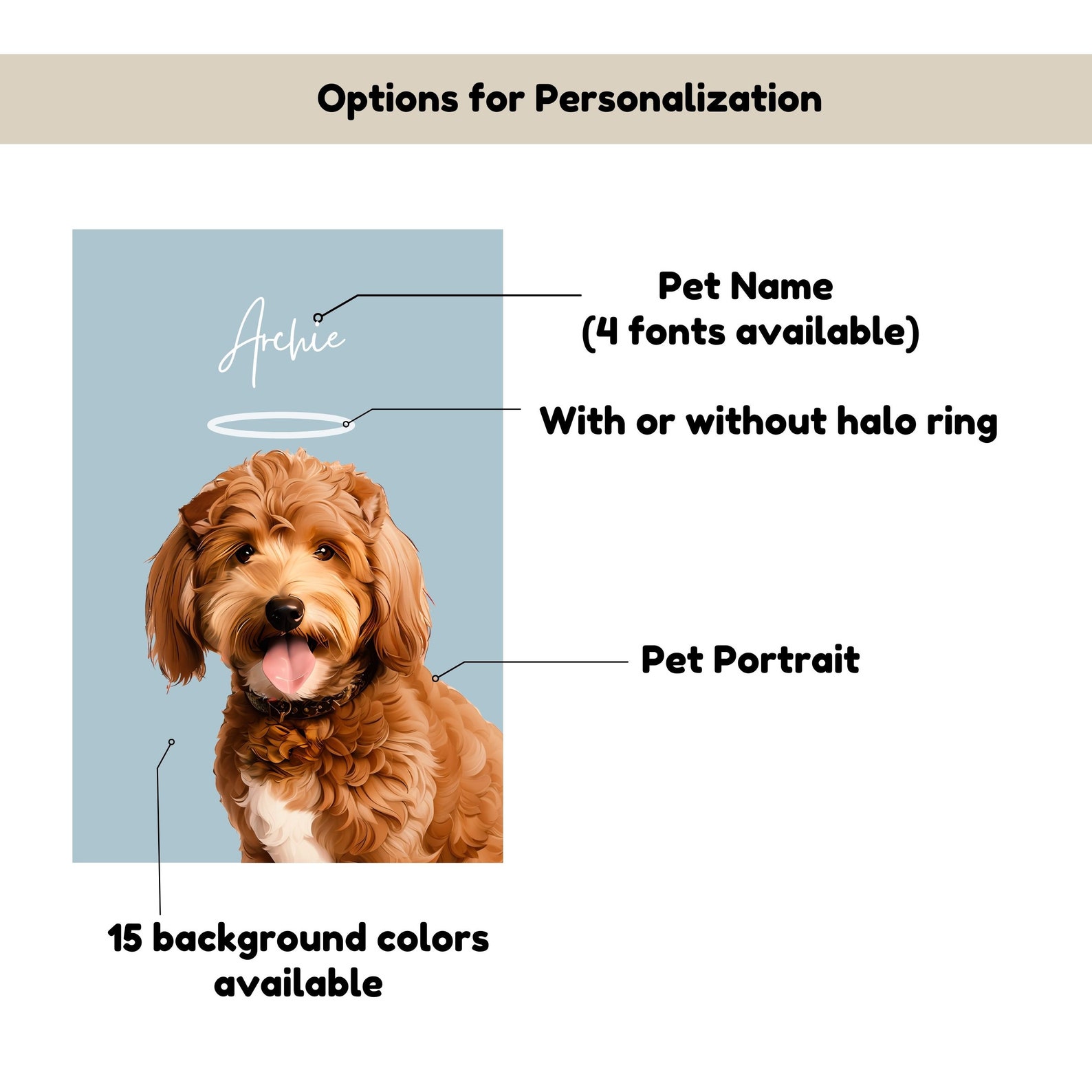 Options for Personalization

Archie

Pet Name
(4 fonts available)

With or without halo ring

Pet Portrait

15 background colors
available